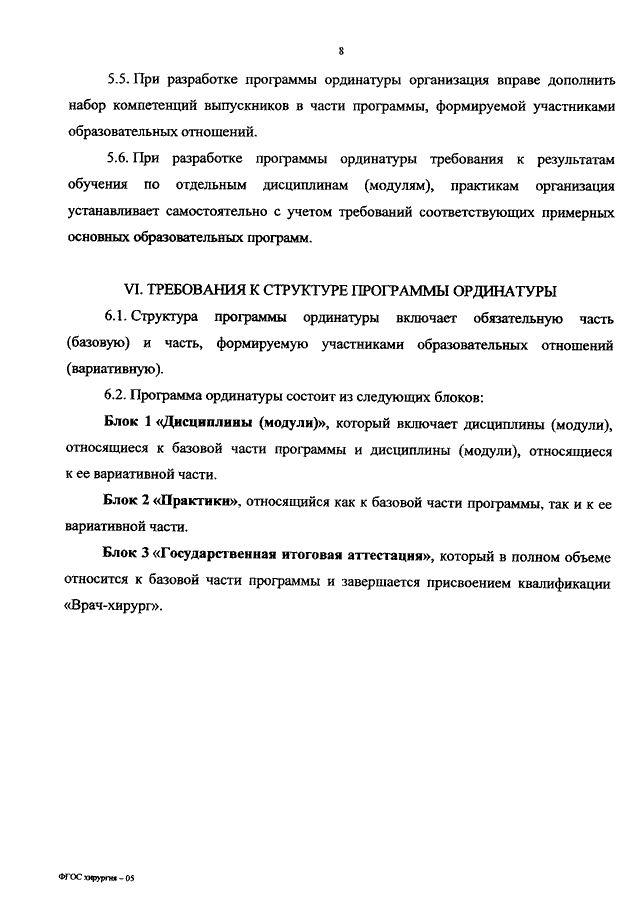 8

5.5. При разработке программы ординатуры организация вправе дополнить набор компетенций выпускников в части программы, формируемой участниками образовательных отношений.

5.6. При разработке программы ординатуры требования к результатам обучения по отдельным дисциплинам (модулям), практикам организация устанавливает самостоятельно с учетом требований соответствующих примерных основных образовательных программ.

VI. ТРЕБОВАНИЯ К СТРУКТУРЕ ПРОГРАММЫ ОРДИНАТУРЫ

6.1. Структура программы ординатуры включает обязательную часть (базовую) и часть, формируемую участниками образовательных отношений (вариативную).

6.2. Программа ординатуры состоит из следующих блоков:

Блок 1 «Дисциплины (модули)», который включает дисциплины (модули), относящиеся к базовой части программы и дисциплины (модули), относящиеся к ее вариативной части.

Блок 2 «Практики», относящийся как к базовой части программы, так и к ее вариативной части.

Блок 3 «Государственная итоговая аттестация», который в полном объеме относится к базовой части программы и завершается присвоением квалификации «Врач-хирург».

ФГОС хирургия – 05